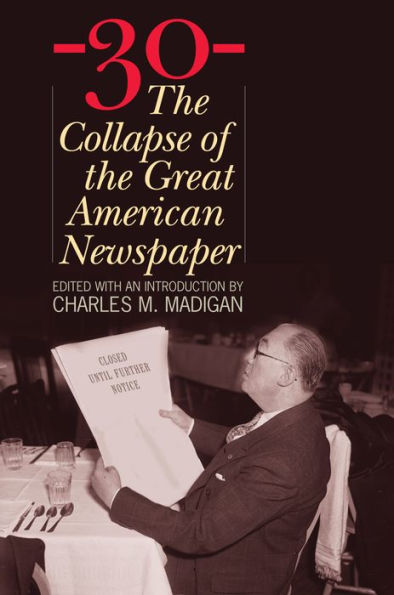 -30-

The Collapse of the Great American Newspaper

EDITED WITH AN INTRODUCTION BY
CHARLES M. MADIGAN

CLOSED
UNTIL FURTHER
NOTICE